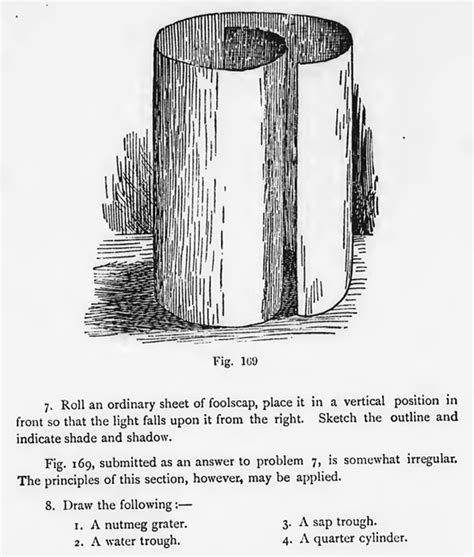 Fig. 169

7. Roll an ordinary sheet of foolscap, place it in a vertical position in front so that the light falls upon it from the right. Sketch the outline and indicate shade and shadow.

Fig. 169, submitted as an answer to problem 7, is somewhat irregular. The principles of this section, however, may be applied.

8. Draw the following :—

1. A nutmeg grater.
2. A water trough.

3. A sap trough.
4. A quarter cylinder.